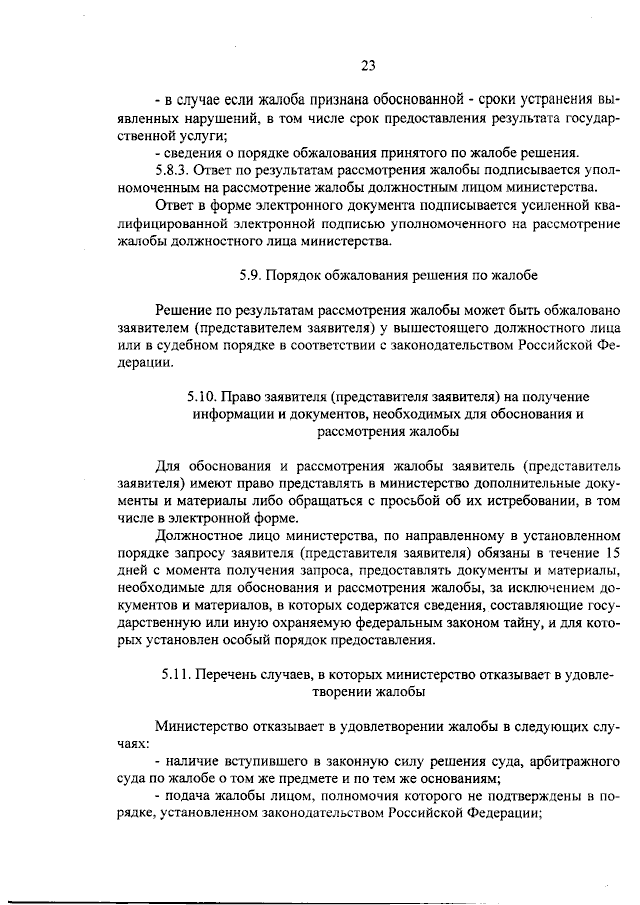 23

- в случае если жалоба признана обоснованной - сроки устранения выявленных нарушений, в том числе срок предоставления результата государственной услуги;

- сведения о порядке обжалования принятого по жалобе решения.

5.8.3. Ответ по результатам рассмотрения жалобы подписывается уполномоченным на рассмотрение жалобы должностным лицом министерства.

Ответ в форме электронного документа подписывается усиленной квалифицированной электронной подписью уполномоченного на рассмотрение жалобы должностного лица министерства.

5.9. Порядок обжалования решения по жалобе

Решение по результатам рассмотрения жалобы может быть обжаловано заявителем (представителем заявителя) у вышестоящего должностного лица или в судебном порядке в соответствии с законодательством Российской Федерации.

5.10. Право заявителя (представителя заявителя) на получение информации и документов, необходимых для обоснования и рассмотрения жалобы

Для обоснования и рассмотрения жалобы заявитель (представитель заявителя) имеют право представлять в министерство дополнительные документы и материалы либо обращаться с просьбой об их истребовании, в том числе в электронной форме.

Должностное лицо министерства, по направленному в установленном порядке запросу заявителя (представителя заявителя) обязаны в течение 15 дней с момента получения запроса, предоставлять документы и материалы, необходимые для обоснования и рассмотрения жалобы, за исключением документов и материалов, в которых содержатся сведения, составляющие государственную или иную охраняемую федеральным законом тайну, и для которых установлен особый порядок предоставления.

5.11. Перечень случаев, в которых министерство отказывает в удовлетворении жалобы

Министерство отказывает в удовлетворении жалобы в следующих случаях:

- наличие вступившего в законную силу решения суда, арбитражного суда по жалобе о том же предмете и по тем же основаниям;

- подача жалобы лицом, полномочия которого не подтверждены в порядке, установленном законодательством Российской Федерации;